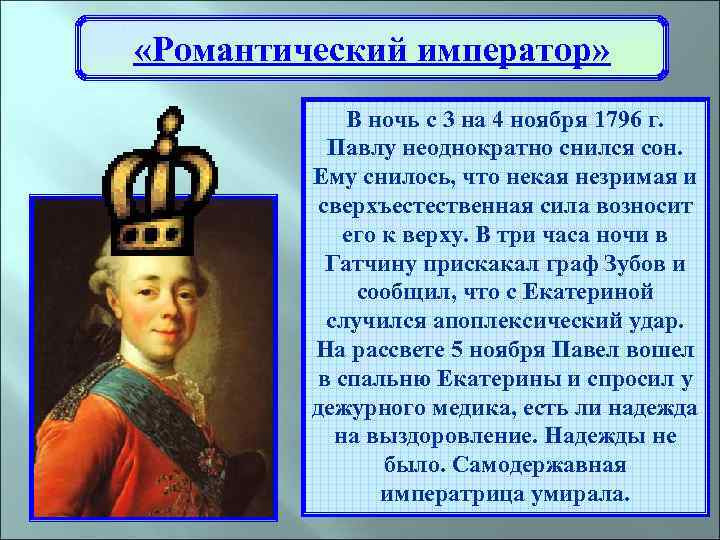 «Романтический император»

В ночь с 3 на 4 ноября 1796 г. Павлу неоднократно снился сон. Ему снилось, что некая незримая и сверхъестественная сила возносит его к верху. В три часа ночи в Гатчину прискакал граф Зубов и сообщил, что с Екатериной случился апоплексический удар. На рассвете 5 ноября Павел вошел в спальню Екатерины и спросил у дежурного медика, есть ли надежда на выздоровление. Надежды не было. Самодержавная императрица умирала.